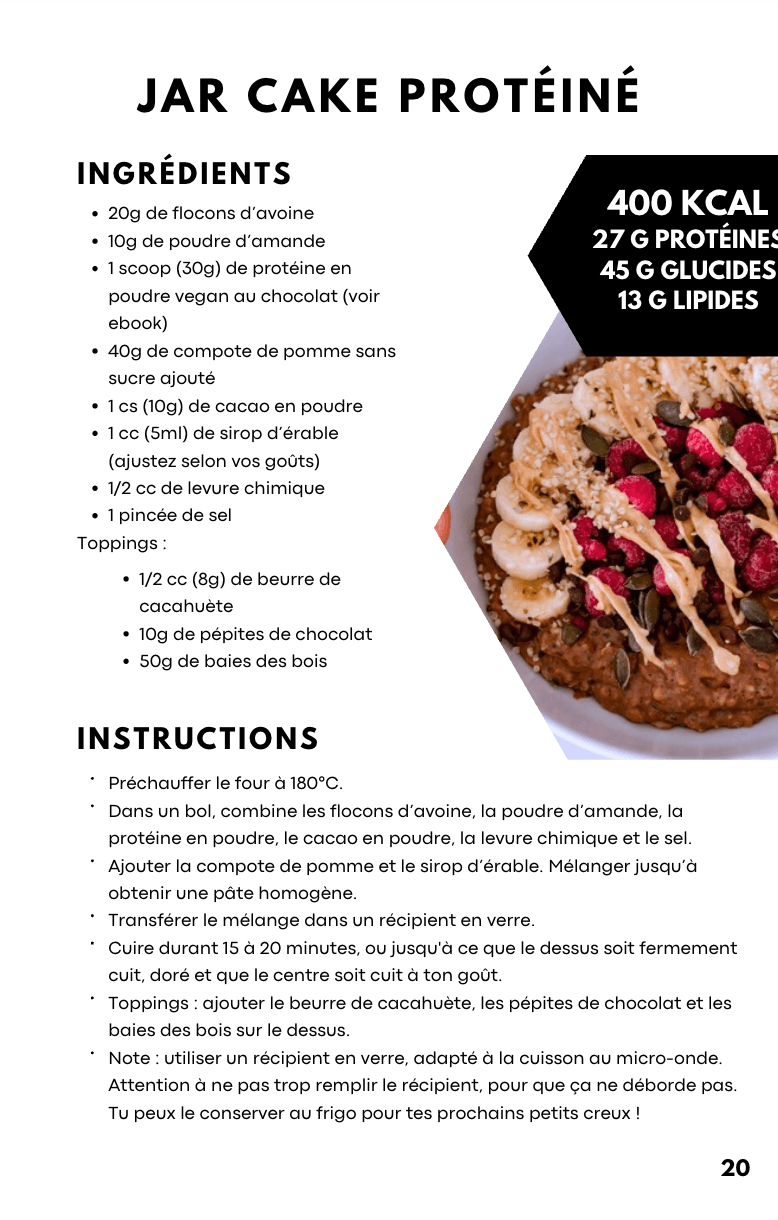 JAR CAKE PROTÉINÉ

INGRÉDIENTS

- 20g de flocons d'avoine
- 10g de poudre d'amande
- 1 scoop (30g) de protéine en poudre vegan au chocolat (voir ebook)
- 40g de compote de pomme sans sucre ajouté
- 1 cs (10g) de cacao en poudre
- 1 cc (5ml) de sirop d'érable (ajustez selon vos goûts)
- 1/2 cc de levure chimique
- 1 pincée de sel

Toppings :

- 1/2 cc (8g) de beurre de cacahuète
- 10g de pépites de chocolat
- 50g de baies des bois

400 KCAL
27 G PROTÉINES
45 G GLUCIDES
13 G LIPIDES

INSTRUCTIONS

- Préchauffer le four à 180°C.
- Dans un bol, combine les flocons d'avoine, la poudre d'amande, la protéine en poudre, le cacao en poudre, la levure chimique et le sel.
- Ajouter la compote de pomme et le sirop d'érable. Mélanger jusqu'à obtenir une pâte homogène.
- Transférer le mélange dans un récipient en verre.
- Cuire durant 15 à 20 minutes, ou jusqu'à ce que le dessus soit fermement cuit, doré et que le centre soit cuit à ton goût.
- Toppings : ajouter le beurre de cacahuète, les pépites de chocolat et les baies des bois sur le dessus.
- Note : utiliser un récipient en verre, adapté à la cuisson au micro-onde. Attention à ne pas trop remplir le récipient, pour que ça ne déborde pas. Tu peux le conserver au frigo pour tes prochains petits creux !

20